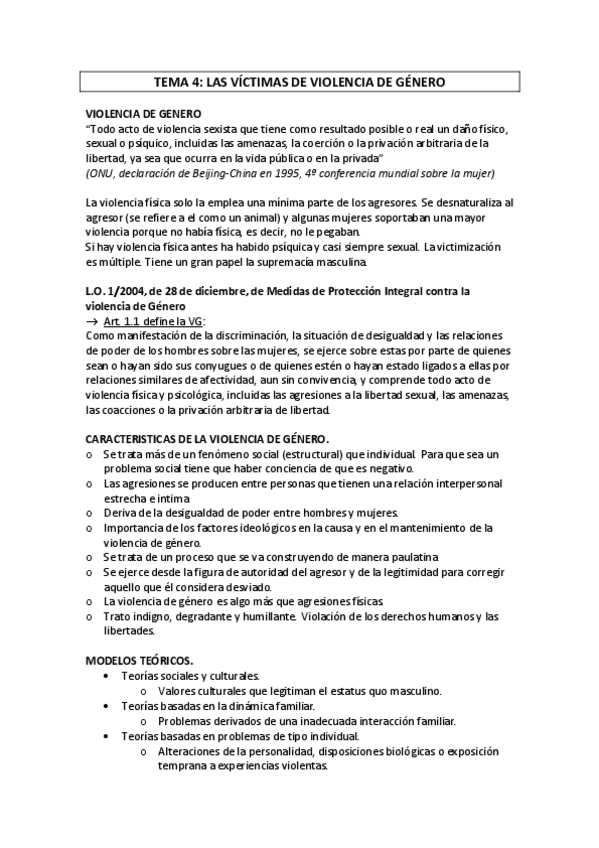 TEMA 4: LAS VÍCTIMAS DE VIOLENCIA DE GÉNERO

VIOLENCIA DE GENERO
"Todo acto de violencia sexista que tiene como resultado posible o real un daño físico, sexual o psíquico, incluidas las amenazas, la coerción o la privación arbitraria de la libertad, ya sea que ocurra en la vida pública o en la privada"
(ONU, declaración de Beijing-China en 1995, 4º conferencia mundial sobre la mujer)

La violencia física solo la emplea una mínima parte de los agresores. Se desnaturaliza al agresor (se refiere a el como un animal) y algunas mujeres soportaban una mayor violencia porque no había física, es decir, no le pegaban.
Si hay violencia física antes ha habido psíquica y casi siempre sexual. La victimización es múltiple. Tiene un gran papel la supremacía masculina.

L.O. 1/2004, de 28 de diciembre, de Medidas de Protección Integral contra la violencia de Género
→ Art. 1.1 define la VG:
Como manifestación de la discriminación, la situación de desigualdad y las relaciones de poder de los hombres sobre las mujeres, se ejerce sobre estas por parte de quienes sean o hayan sido sus conyugues o de quienes estén o hayan estado ligados a ellas por relaciones similares de afectividad, aun sin convivencia, y comprende todo acto de violencia física y psicológica, incluidas las agresiones a la libertad sexual, las amenazas, las coacciones o la privación arbitraria de libertad.

CARACTERISTICAS DE LA VIOLENCIA DE GÉNERO.
o Se trata más de un fenómeno social (estructural) que individual. Para que sea un problema social tiene que haber conciencia de que es negativo.
o Las agresiones se producen entre personas que tienen una relación interpersonal estrecha e intima
o Deriva de la desigualdad de poder entre hombres y mujeres.
o Importancia de los factores ideológicos en la causa y en el mantenimiento de la violencia de género.
o Se trata de un proceso que se va construyendo de manera paulatina
o Se ejerce desde la figura de autoridad del agresor y de la legitimidad para corregir aquello que él considera desviado.
o La violencia de género es algo más que agresiones físicas.
o Trato indigno, degradante y humillante. Violación de los derechos humanos y las libertades.

MODELOS TEÓRICOS.
• Teorías sociales y culturales.
o Valores culturales que legitiman el estatus quo masculino.
• Teorías basadas en la dinámica familiar.
o Problemas derivados de una inadecuada interacción familiar.
• Teorías basadas en problemas de tipo individual.
o Alteraciones de la personalidad, disposiciones biológicas o exposición temprana a experiencias violentas.